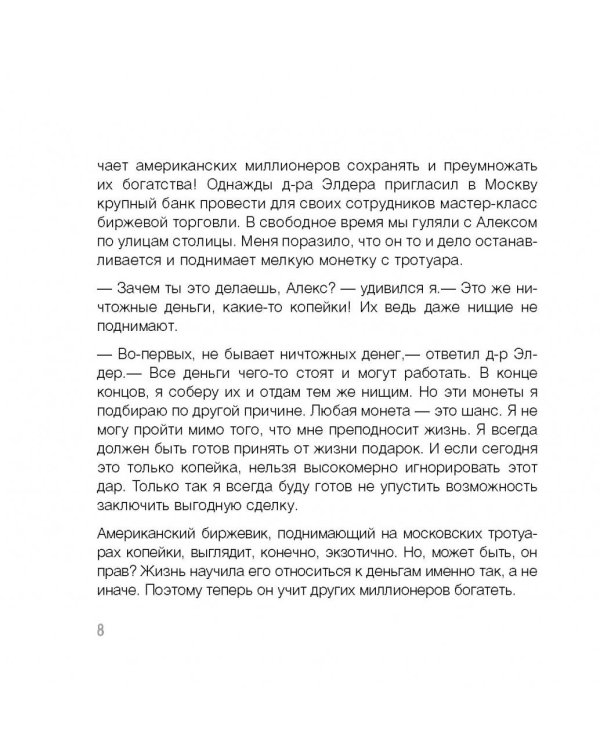 чает американских миллионеров сохранять и преумножать их богатства! Однажды д-ра Элдера пригласил в Москву крупный банк провести для своих сотрудников мастер-класс биржевой торговли. В свободное время мы гуляли с Алексом по улицам столицы. Меня поразило, что он то и дело останавливается и поднимает мелкую монетку с тротуара.

— Зачем ты это делаешь, Алекс? — удивился я.— Это же ничтожные деньги, какие-то копейки! Их ведь даже нищие не поднимают.

— Во-первых, не бывает ничтожных денег,— ответил д-р Элдер.— Все деньги чего-то стоят и могут работать. В конце концов, я соберу их и отдам тем же нищим. Но эти монеты я подбираю по другой причине. Любая монета — это шанс. Я не могу пройти мимо того, что мне преподносит жизнь. Я всегда должен быть готов принять от жизни подарок. И если сегодня это только копейка, нельзя высокомерно игнорировать этот дар. Только так я всегда буду готов не упустить возможность заключить выгодную сделку.

Американский биржевик, поднимающий на московских тротуарах копейки, выглядит, конечно, экзотично. Но, может быть, он прав? Жизнь научила его относиться к деньгам именно так, а не иначе. Поэтому теперь он учит других миллионеров богатеть.

8